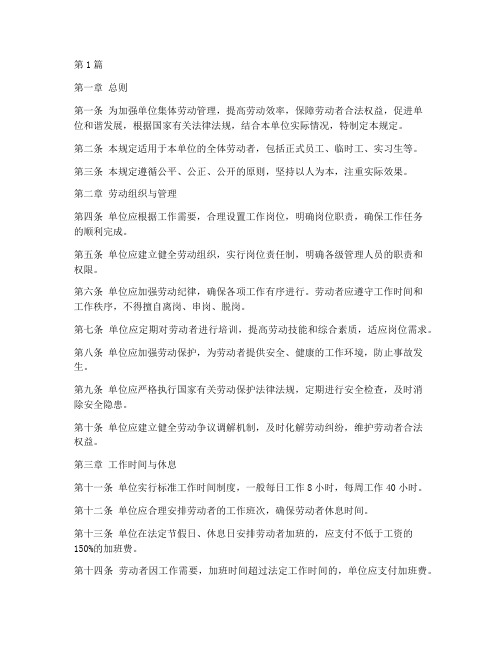 第1篇

第一章 总则

第一条 为加强单位集体劳动管理，提高劳动效率，保障劳动者合法权益，促进单位和谐发展，根据国家有关法律法规，结合本单位实际情况，特制定本规定。

第二条 本规定适用于本单位的全体劳动者，包括正式员工、临时工、实习生等。

第三条 本规定遵循公平、公正、公开的原则，坚持以人为本，注重实际效果。

第二章 劳动组织与管理

第四条 单位应根据工作需要，合理设置工作岗位，明确岗位职责，确保工作任务的顺利完成。

第五条 单位应建立健全劳动组织，实行岗位责任制，明确各级管理人员的职责和权限。

第六条 单位应加强劳动纪律，确保各项工作有序进行。劳动者应遵守工作时间和工作秩序，不得擅自离岗、串岗、脱岗。

第七条 单位应定期对劳动者进行培训，提高劳动技能和综合素质，适应岗位需求。

第八条 单位应加强劳动保护，为劳动者提供安全、健康的工作环境，防止事故发生。

第九条 单位应严格执行国家有关劳动保护法律法规，定期进行安全检查，及时消除安全隐患。

第十条 单位应建立健全劳动争议调解机制，及时化解劳动纠纷，维护劳动者合法权益。

第三章 工作时间与休息

第十一条 单位实行标准工作时间制度，一般每日工作8小时，每周工作40小时。

第十二条 单位应合理安排劳动者的工作班次，确保劳动者休息时间。

第十三条 单位在法定节假日、休息日安排劳动者加班的，应支付不低于工资的150%的加班费。

第十四条 劳动者因工作需要，加班时间超过法定工作时间的，单位应支付加班费。